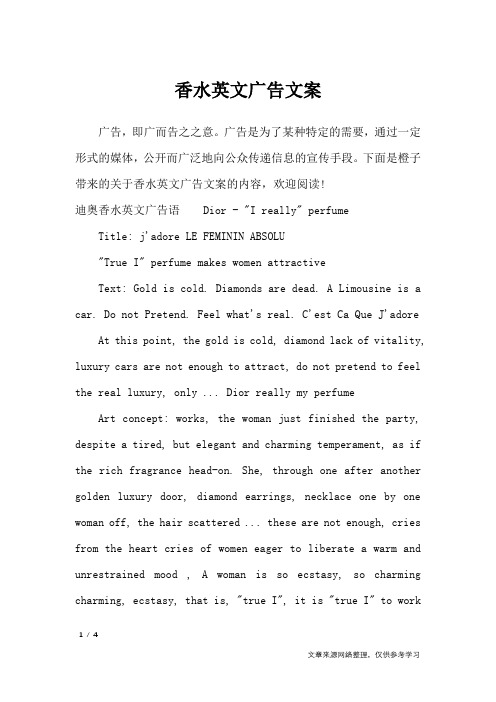 香水英文广告文案

广告，即广而告之之意。广告是为了某种特定的需要，通过一定形式的媒体，公开而广泛地向公众传递信息的宣传手段。下面是橙子带来的关于香水英文广告文案的内容，欢迎阅读！

迪奥香水英文广告语 Dior - "I really" perfume

Title: j'adore LE FEMININ ABSOLU

"True I" perfume makes women attractive

Text: Gold is cold. Diamonds are dead. A Limousine is a car. Do not Pretend. Feel what's real. C'est Ca Que J'adore

At this point, the gold is cold, diamond lack of vitality, luxury cars are not enough to attract, do not pretend to feel the real luxury, only ... Dior really my perfume

Art concept: works, the woman just finished the party, despite a tired, but elegant and charming temperament, as if the rich fragrance head-on. She, through one after another golden luxury door, diamond earrings, necklace one by one woman off, the hair scattered ... these are not enough, cries from the heart cries of women eager to liberate a warm and unrestrained mood , A woman is so ecstasy, so charming charming, ecstasy, that is, "true I", it is "true I" to work

1 / 4

文章来源网络整理，仅供参考学习